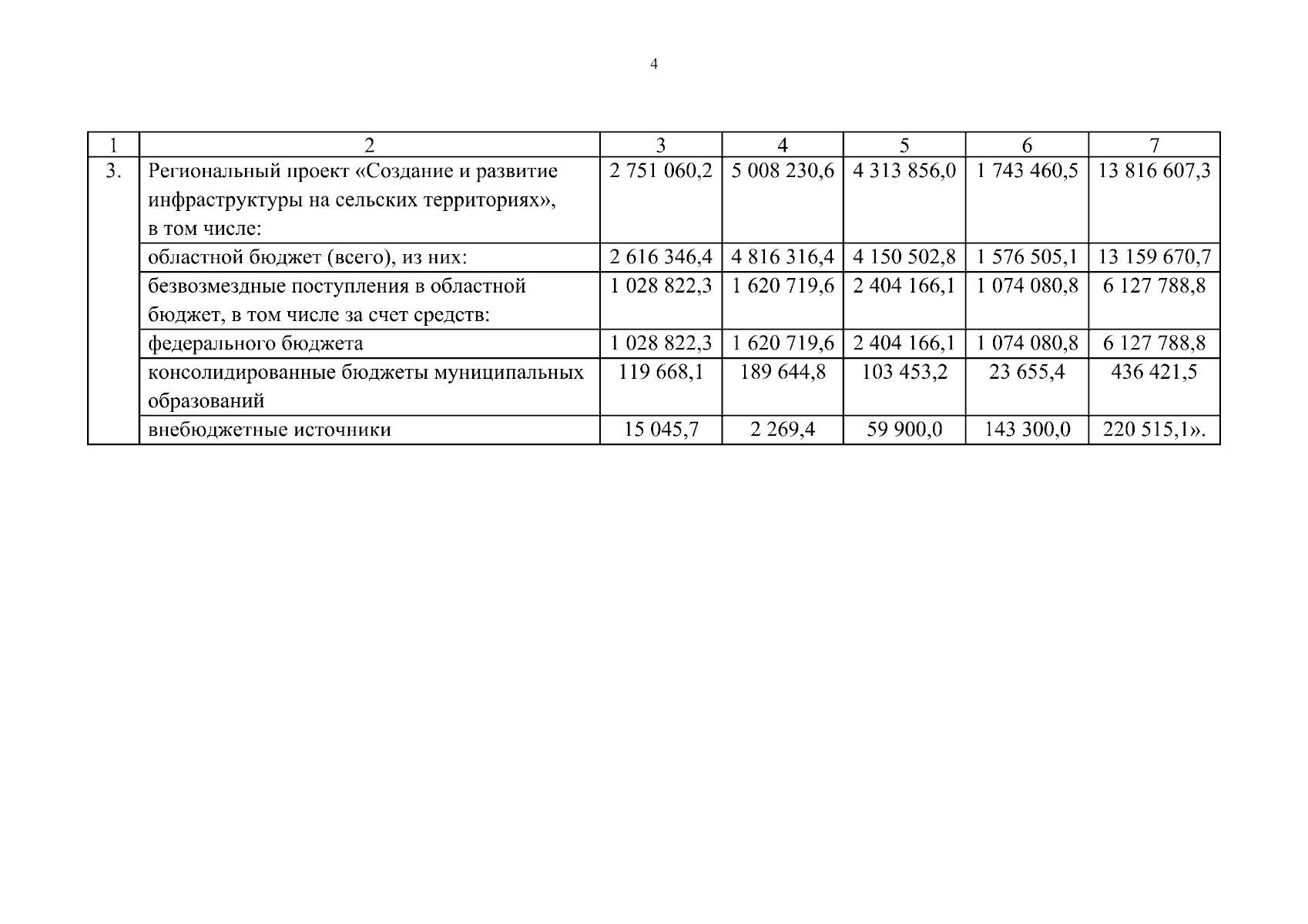 4

| 1 | 2 | 3 | 4 | 5 | 6 | 7 |
|---|---|---|---|---|---|---|
| 3. | Региональный проект «Создание и развитие инфраструктуры на сельских территориях», в том числе: | 2 751 060,2 | 5 008 230,6 | 4 313 856,0 | 1 743 460,5 | 13 816 607,3 |
| | областной бюджет (всего), из них: | 2 616 346,4 | 4 816 316,4 | 4 150 502,8 | 1 576 505,1 | 13 159 670,7 |
| | безвозмездные поступления в областной бюджет, в том числе за счет средств: | 1 028 822,3 | 1 620 719,6 | 2 404 166,1 | 1 074 080,8 | 6 127 788,8 |
| | федерального бюджета | 1 028 822,3 | 1 620 719,6 | 2 404 166,1 | 1 074 080,8 | 6 127 788,8 |
| | консолидированные бюджеты муниципальных образований | 119 668,1 | 189 644,8 | 103 453,2 | 23 655,4 | 436 421,5 |
| | внебюджетные источники | 15 045,7 | 2 269,4 | 59 900,0 | 143 300,0 | 220 515,1». |